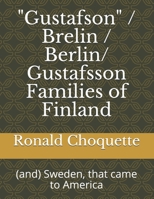 "Gustafson" / Brelin / Berlin/ Gustafsson Families of Finland

Ronald Choquette

(and) Sweden, that came to America